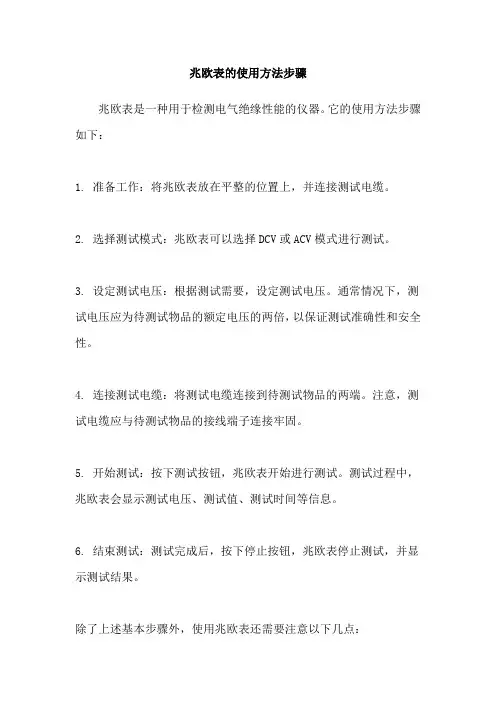 兆欧表的使用方法步骤

兆欧表是一种用于检测电气绝缘性能的仪器。它的使用方法步骤如下：

1. 准备工作：将兆欧表放在平整的位置上，并连接测试电缆。

2. 选择测试模式：兆欧表可以选择 DCV 或 ACV 模式进行测试。

3. 设定测试电压：根据测试需要，设定测试电压。通常情况下，测试电压应为待测试物品的额定电压的两倍，以保证测试准确性和安全性。

4. 连接测试电缆：将测试电缆连接到待测试物品的两端。注意，测试电缆应与待测试物品的接线端子连接牢固。

5. 开始测试：按下测试按钮，兆欧表开始进行测试。测试过程中，兆欧表会显示测试电压、测试值、测试时间等信息。

6. 结束测试：测试完成后，按下停止按钮，兆欧表停止测试，并显示测试结果。

除了上述基本步骤外，使用兆欧表还需要注意以下几点：